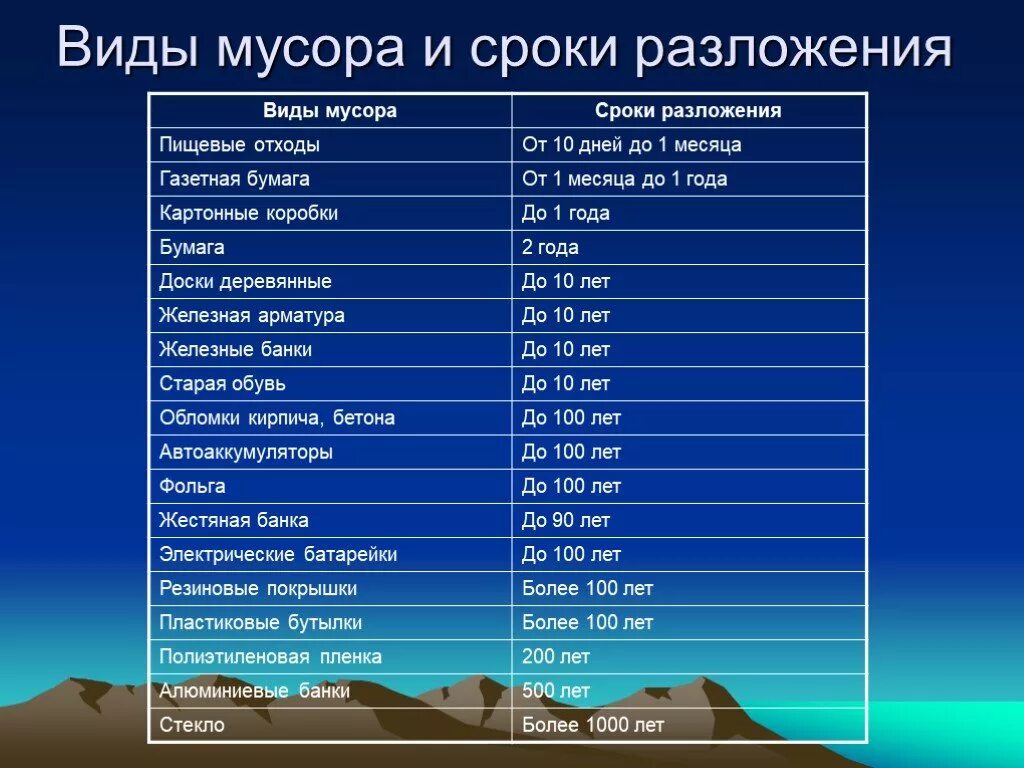 Виды мусора и сроки разложения

| Виды мусора | Сроки разложения |
|---|---|
| Пищевые отходы | От 10 дней до 1 месяца |
| Газетная бумага | От 1 месяца до 1 года |
| Картонные коробки | До 1 года |
| Бумага | 2 года |
| Доски деревянные | До 10 лет |
| Железная арматура | До 10 лет |
| Железные банки | До 10 лет |
| Старая обувь | До 10 лет |
| Обломки кирпича, бетона | До 100 лет |
| Автоаккумуляторы | До 100 лет |
| Фольга | До 100 лет |
| Жестяная банка | До 90 лет |
| Электрические батарейки | До 100 лет |
| Резиновые покрышки | Более 100 лет |
| Пластиковые бутылки | Более 100 лет |
| Полиэтиленовая пленка | 200 лет |
| Алюминиевые банки | 500 лет |
| Стекло | Более 1000 лет |